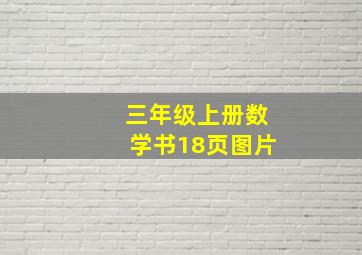 三年级上册数学书18页图片